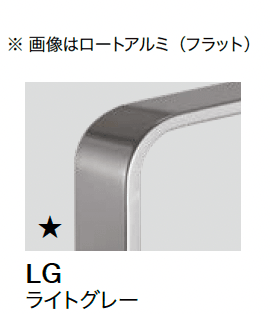 ※ 画像はロートアルミ（フラット）

★

LG
ライトグレー